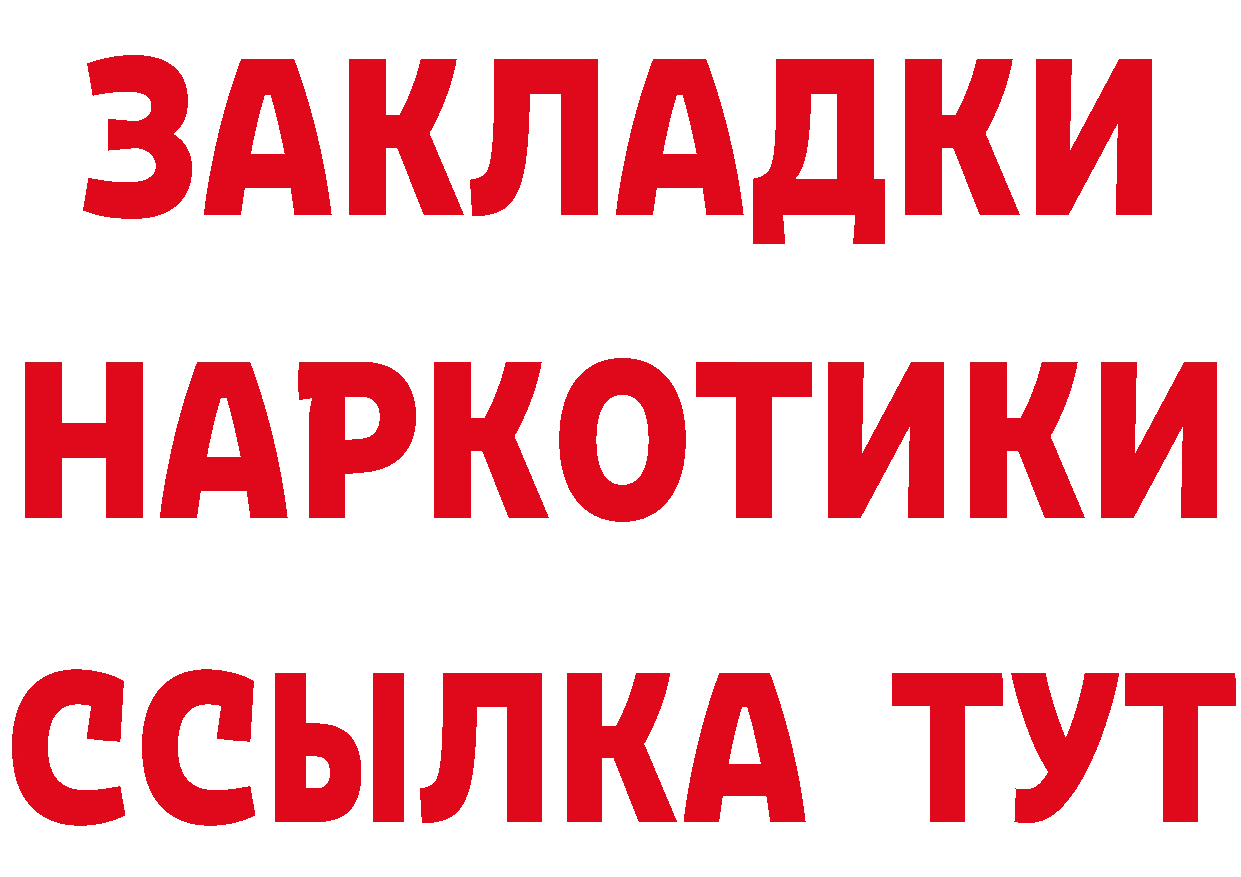 ЗАКЛАДКИ НАРКОТИКИ ССЫЛКА ТУТ